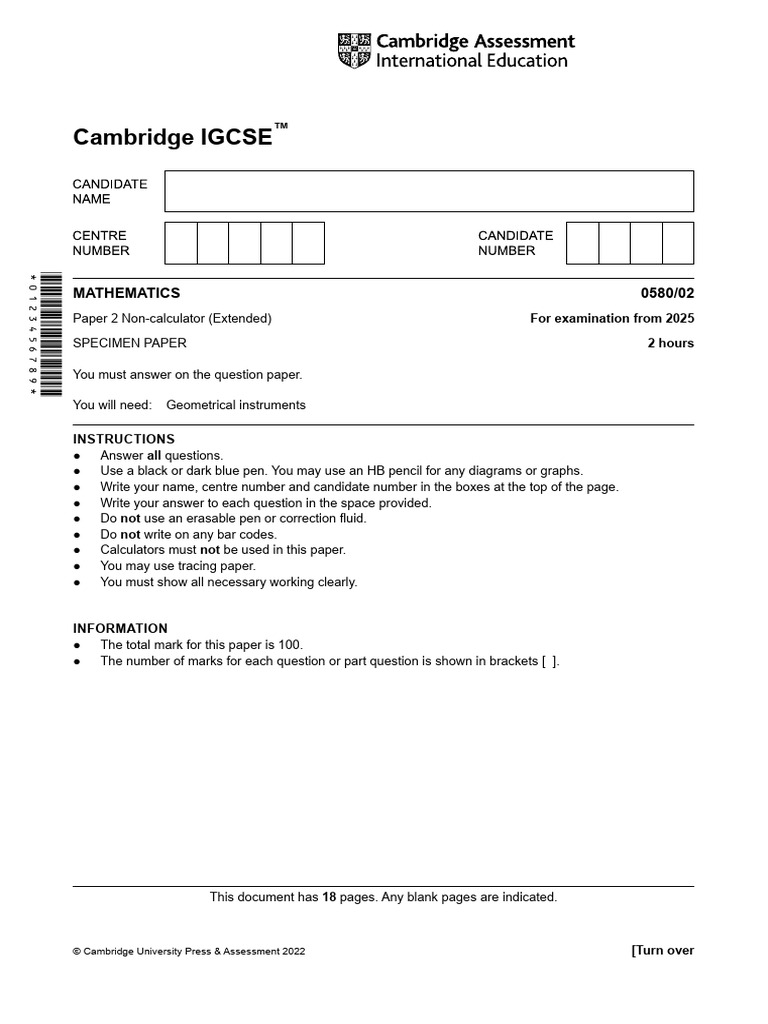 Cambridge Assessment International Education

Cambridge IGCSE™

CANDIDATE NAME

CENTRE NUMBER

CANDIDATE NUMBER

*0123456789*

MATHEMATICS

0580/02

Paper 2 Non-calculator (Extended)

For examination from 2025

SPECIMEN PAPER

2 hours

You must answer on the question paper.

You will need: Geometrical instruments

INSTRUCTIONS
● Answer all questions.
● Use a black or dark blue pen. You may use an HB pencil for any diagrams or graphs.
● Write your name, centre number and candidate number in the boxes at the top of the page.
● Write your answer to each question in the space provided.
● Do not use an erasable pen or correction fluid.
● Do not write on any bar codes.
● Calculators must not be used in this paper.
● You may use tracing paper.
● You must show all necessary working clearly.

INFORMATION
● The total mark for this paper is 100.
● The number of marks for each question or part question is shown in brackets [ ].

This document has 18 pages. Any blank pages are indicated.

© Cambridge University Press & Assessment 2022

[Turn over